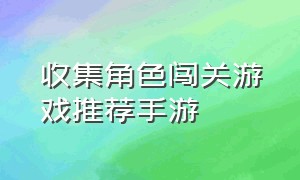 收集角色闯关游戏推荐手游